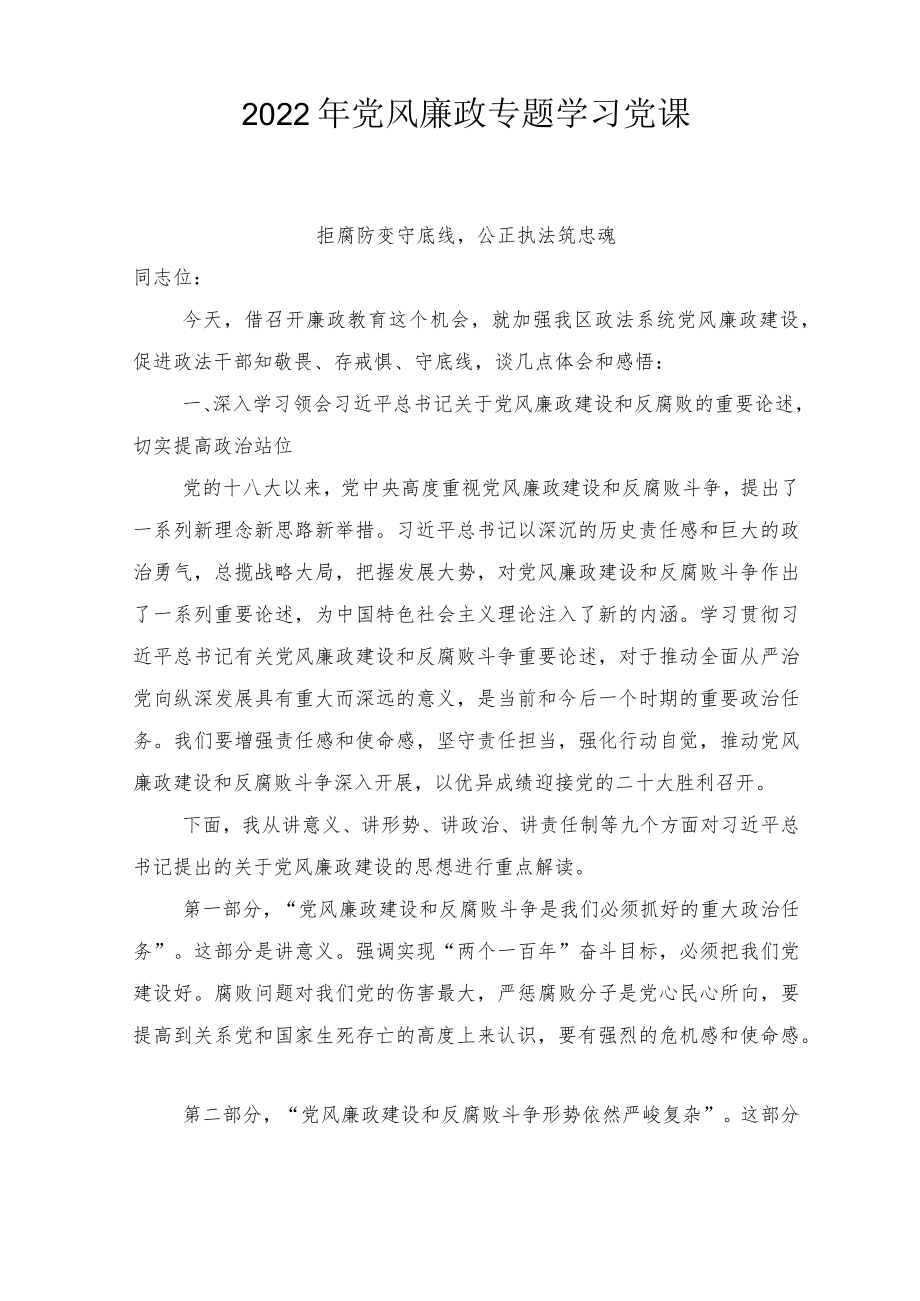 2022年党风廉政专题学习党课

拒腐防变守底线，公正执法筑忠魂

同志位：

今天，借召开廉政教育这个机会，就加强我区政法系统党风廉政建设，促进政法干部知敬畏、存戒惧、守底线，谈几点体会和感悟：

一、深入学习领会习近平总书记关于党风廉政建设和反腐败的重要论述，切实提高政治站位

党的十八大以来，党中央高度重视党风廉政建设和反腐败斗争，提出了一系列新理念新思路新举措。习近平总书记以深沉的历史责任感和巨大的政治勇气，总揽战略大局，把握发展大势，对党风廉政建设和反腐败斗争作出了一系列重要论述，为中国特色社会主义理论注入了新的内涵。学习贯彻习近平总书记有关党风廉政建设和反腐败斗争重要论述，对于推动全面从严治党向纵深发展具有重大而深远的意义，是当前和今后一个时期的重要政治任务。我们要增强责任感和使命感，坚守责任担当，强化行动自觉，推动党风廉政建设和反腐败斗争深入开展，以优异成绩迎接党的二十大胜利召开。

下面，我从讲意义、讲形势、讲政治、讲责任制等九个方面对习近平总书记提出的关于党风廉政建设的思想进行重点解读。

第一部分，“党风廉政建设和反腐败斗争是我们必须抓好的重大政治任务”。这部分是讲意义。强调实现“两个一百年”奋斗目标，必须把我们党建设好。腐败问题对我们党的伤害最大，严惩腐败分子是党心民心所向，要提高到关系党和国家生死存亡的高度上来认识，要有强烈的危机感和使命感。

第二部分，“党风廉政建设和反腐败斗争形势依然严峻复杂”。这部分